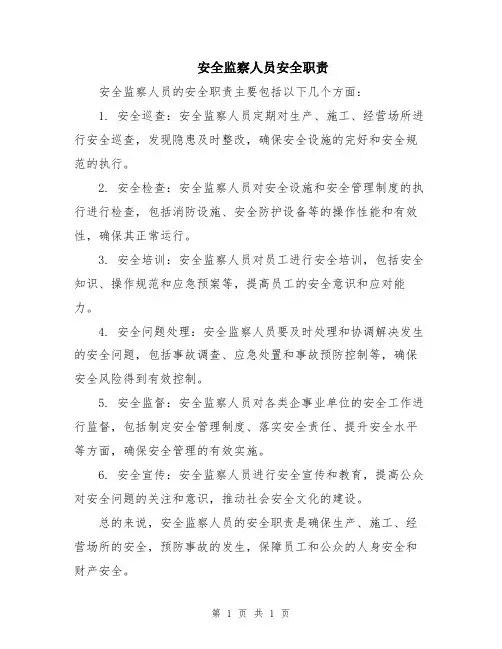 安全监察人员安全职责

安全监察人员的安全职责主要包括以下几个方面：

1. 安全巡查：安全监察人员定期对生产、施工、经营场所进行安全巡查，发现隐患及时整改，确保安全设施的完好和安全规范的执行。

2. 安全检查：安全监察人员对安全设施和安全管理制度的执行进行检查，包括消防设施、安全防护设备等的操作性能和有效性，确保其正常运行。

3. 安全培训：安全监察人员对员工进行安全培训，包括安全知识、操作规范和应急预案等，提高员工的安全意识和应对能力。

4. 安全问题处理：安全监察人员要及时处理和协调解决发生的安全问题，包括事故调查、应急处置和事故预防控制等，确保安全风险得到有效控制。

5. 安全监督：安全监察人员对各类企事业单位的安全工作进行监督，包括制定安全管理制度、落实安全责任、提升安全水平等方面，确保安全管理的有效实施。

6. 安全宣传：安全监察人员进行安全宣传和教育，提高公众对安全问题的关注和意识，推动社会安全文化的建设。

总的来说，安全监察人员的安全职责是确保生产、施工、经营场所的安全，预防事故的发生，保障员工和公众的人身安全和财产安全。

第 1 页 共 1 页